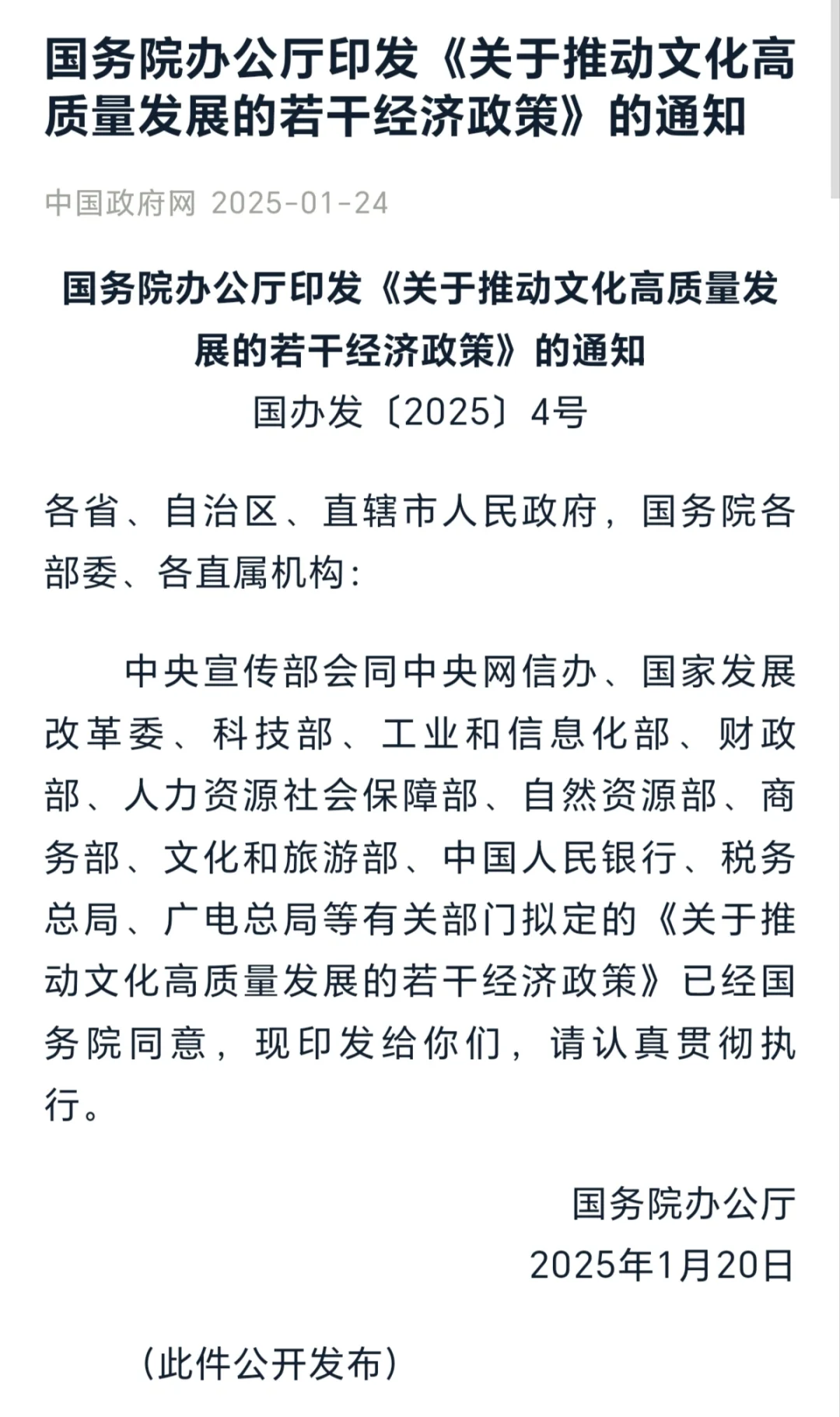 国务院办公厅印发《关于推动文化高质量发展的若干经济政策》的通知

中国政府网 2025-01-24

国务院办公厅印发《关于推动文化高质量发展的若干经济政策》的通知

国办发〔2025〕4号

各省、自治区、直辖市人民政府，国务院各部委、各直属机构：

中央宣传部会同中央网信办、国家发展改革委、科技部、工业和信息化部、财政部、人力资源社会保障部、自然资源部、商务部、文化和旅游部、中国人民银行、税务总局、广电总局等有关部门拟定的《关于推动文化高质量发展的若干经济政策》已经国务院同意，现印发给你们，请认真贯彻执行。

国务院办公厅

2025年1月20日

（此件公开发布）